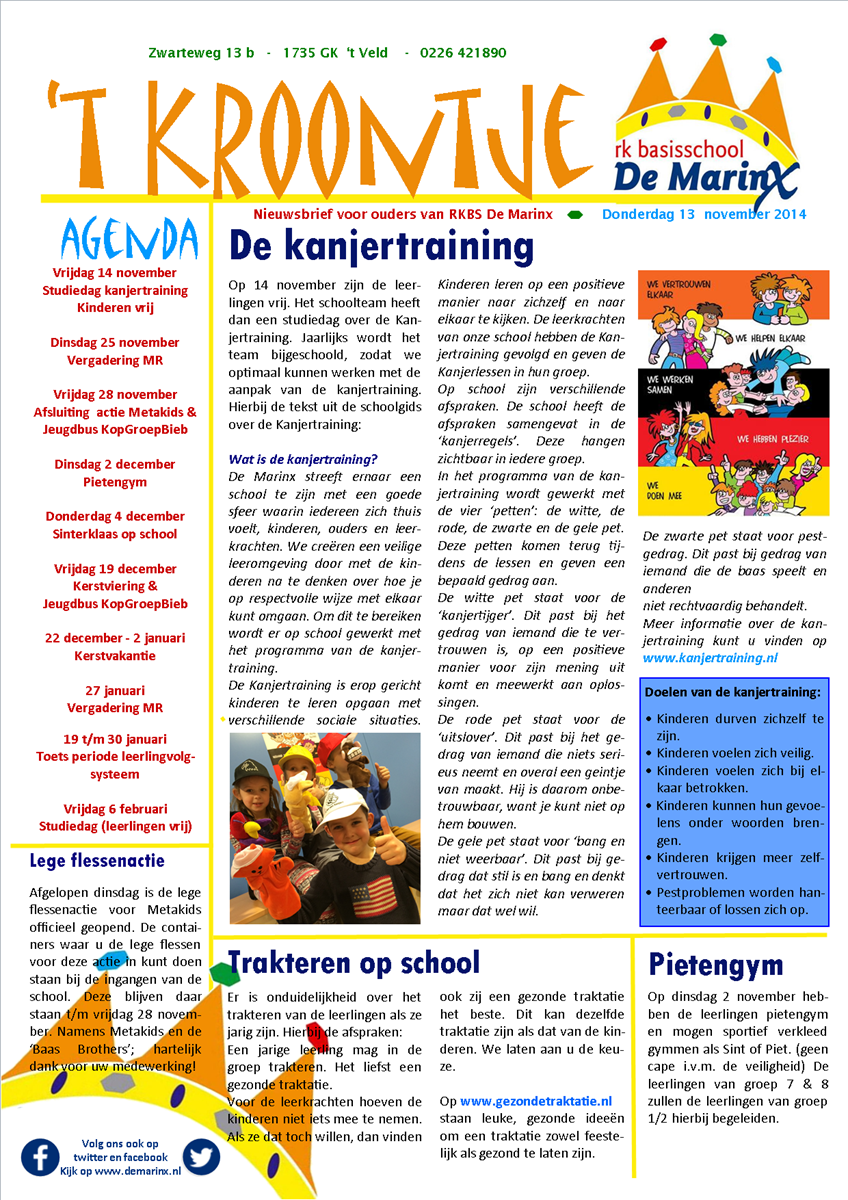 Zwarteweg 13 b - 1735 GK 't Veld - 0226 421890

'T KROONTJE

rk basisschool
De Marinx

Nieuwsbrief voor ouders van RKBS De Marinx

Donderdag 13 november 2014

AGENDA

Vrijdag 14 november
Studiedag kanjertraining
Kinderen vrij

Dinsdag 25 november
Vergadering MR

Vrijdag 28 november
Afsluiting actie Metakids &
Jeugdbus KopGroepBieb

Dinsdag 2 december
Pietengym

Donderdag 4 december
Sinterklaas op school

Vrijdag 19 december
Kerstviering &
Jeugdbus KopGroepBieb

22 december - 2 januari
Kerstvakantie

27 januari
Vergadering MR

19 t/m 30 januari
Toets periode leerlingvolgsysteem

Vrijdag 6 februari
Studiedag (leerlingen vrij)

Lege flessenactie

Afgelopen dinsdag is de lege flessenactie voor Metakids officieel geopend. De containers waar u de lege flessen voor deze actie in kunt doen staan bij de ingangen van de school. Deze blijven daar staan t/m vrijdag 28 november. Namens Metakids en de 'Baas Brothers'; hartelijk dank voor uw medewerking!

Volg ons ook op
twitter en facebook
Kijk op www.demarinx.nl

De kanjertraining

Op 14 november zijn de leerlingen vrij. Het schoolteam heeft dan een studiedag over de Kanjertraining. Jaarlijks wordt het team bijgeschoold, zodat we optimaal kunnen werken met de aanpak van de kanjertraining. Hierbij de tekst uit de schoolgids over de Kanjertraining:

Wat is de kanjertraining?
De Marinx streeft ernaar een school te zijn met een goede sfeer waarin iedereen zich thuis voelt, kinderen, ouders en leerkrachten. We creëren een veilige leeromgeving door met de kinderen na te denken over hoe je op respectvolle wijze met elkaar kunt omgaan. Om dit te bereiken wordt er op school gewerkt met het programma van de kanjertraining.
De Kanjertraining is erop gericht kinderen te leren opgaan met verschillende sociale situaties.

Kinderen leren op een positieve manier naar zichzelf en naar elkaar te kijken. De leerkrachten van onze school hebben de Kanjertraining gevolgd en geven de Kanjerlessen in hun groep.
Op school zijn verschillende afspraken. De school heeft de afspraken samengevat in de 'kanjerregels'. Deze hangen zichtbaar in iedere groep.
In het programma van de kanjertraining wordt gewerkt met de vier 'petten': de witte, de rode, de zwarte en de gele pet. Deze petten komen terug tijdens de lessen en geven een bepaald gedrag aan.
De witte pet staat voor de 'kanjertijger'. Dit past bij het gedrag van iemand die te vertrouwen is, op een positieve manier voor zijn mening uit komt en meewerkt aan oplossingen.
De rode pet staat voor de 'uitslover'. Dit past bij het gedrag van iemand die niets serieus neemt en overal een geintje van maakt. Hij is daarom onbetrouwbaar, want je kunt niet op hem bouwen.
De gele pet staat voor 'bang en niet weerbaar'. Dit past bij gedrag dat stil is en bang en denkt dat het zich niet kan verweren maar dat wel wil.

WE VERTROUWEN ELKAAR
WE HELPEN ELKAAR
WE WERKEN SAMEN
WE HEBBEN PLEZIER
WE DOEN MEE

De zwarte pet staat voor pestgedrag. Dit past bij gedrag van iemand die de baas speelt en anderen
niet rechtvaardig behandelt.
Meer informatie over de kanjertraining kunt u vinden op www.kanjertraining.nl

Doelen van de kanjertraining:
• Kinderen durven zichzelf te zijn.
• Kinderen voelen zich veilig.
• Kinderen voelen zich bij elkaar betrokken.
• Kinderen kunnen hun gevoelens onder woorden brengen.
• Kinderen krijgen meer zelfvertrouwen.
• Pestproblemen worden hanteerbaar of lossen zich op.

Trakteren op school

Er is onduidelijkheid over het trakteren van de leerlingen als ze jarig zijn. Hierbij de afspraken:
Een jarige leerling mag in de groep trakteren. Het liefst een gezonde traktatie.
Voor de leerkrachten hoeven de kinderen niet iets mee te nemen. Als ze dat toch willen, dan vinden ook zij een gezonde traktatie het beste. Dit kan dezelfde traktatie zijn als dat van de kinderen. We laten aan u de keuze.

Op www.gezondetraktatie.nl staan leuke, gezonde ideeën om een traktatie zowel feestelijk als gezond te laten zijn.

Pietengym

Op dinsdag 2 november hebben de leerlingen pietengym en mogen sportief verkleed gymmen als Sint of Piet. (geen cape i.v.m. de veiligheid) De leerlingen van groep 7 & 8 zullen de leerlingen van groep 1/2 hierbij begeleiden.